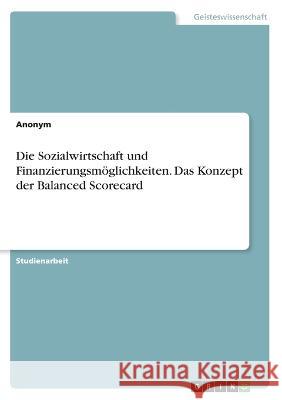 Geisteswissenschaft

Anonym

Die Sozialwirtschaft und Finanzierungsmöglichkeiten. Das Konzept der Balanced Scorecard

Studienarbeit

Kraina Książek